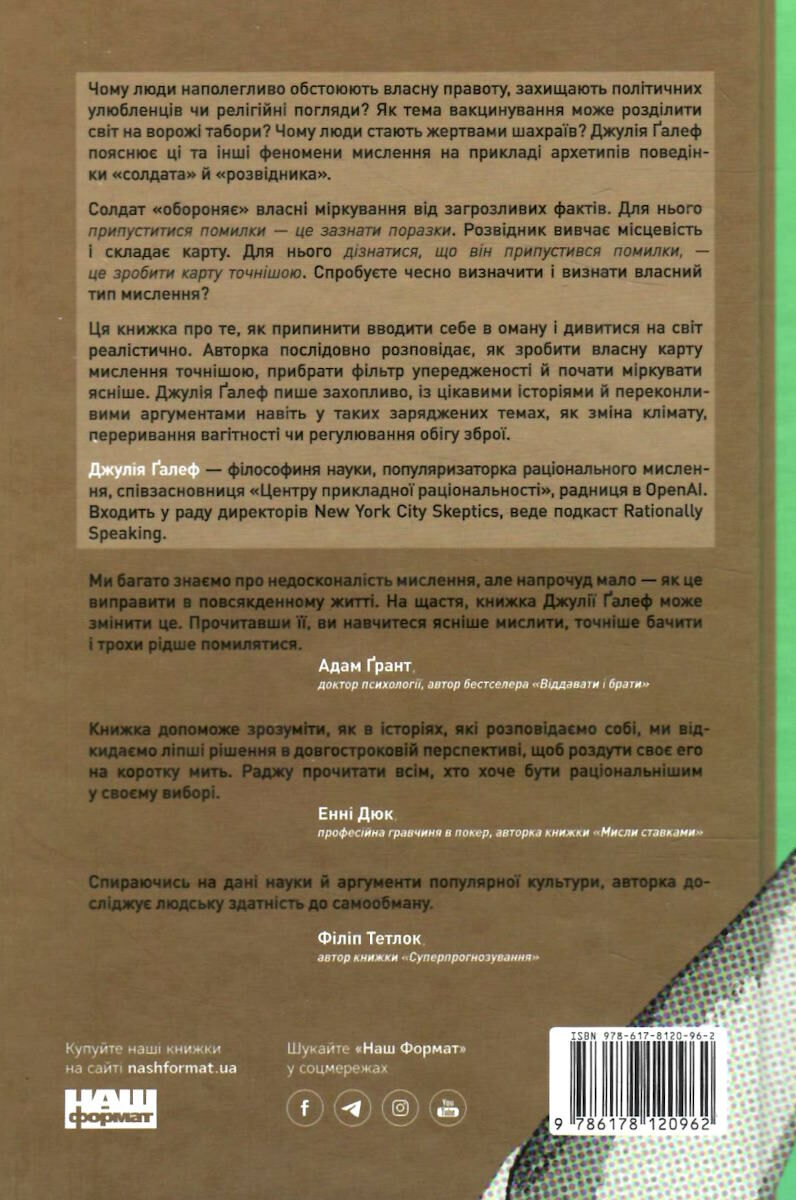 Чому люди наполегливо обстоюють власну правоту, захищають політичних улюбленців чи релігійні погляди? Як тема вакцинування може розділити світ на ворожі табори? Чому люди стають жертвами шахраїв? Джулія Ґалеф пояснює ці та інші феномени мислення на прикладі архетипів поведінки «солдата» й «розвідника».

Солдат «обороняє» власні міркування від загрозливих фактів. Для нього припуститися помилки — це зазнати поразки. Розвідник вивчає місцевість і складає карту. Для нього дізнатися, що він припустився помилки, — це зробити карту точнішою. Спробуєте чесно визначити і визнати власний тип мислення?

Ця книжка про те, як припинити вводити себе в оману і дивитися на світ реалістично. Авторка послідовно розповідає, як зробити власну карту мислення точнішою, прибрати фільтр упередженості й почати міркувати ясніше. Джулія Ґалеф пише захопливо, із цікавими історіями й переконливими аргументами навіть у таких заряджених темах, як зміна клімату, переривання вагітності чи регулювання обігу зброї.

Джулія Ґалеф — філософиня науки, популяризаторка раціонального мислення, співзасновниця «Центру прикладної раціональності», радниця в OpenAI. Входить у раду директорів New York City Skeptics, веде подкаст Rationally Speaking.

Ми багато знаємо про недосконалість мислення, але напрочуд мало — як це виправити в повсякденному житті. На щастя, книжка Джулії Ґалеф може змінити це. Прочитавши її, ви навчитеся ясніше мислити, точніше бачити і трохи рідше помилятися.

Адам Ґрант,
доктор психології, автор бестселера «Віддавати і брати»

Книжка допоможе зрозуміти, як в історіях, які розповідаємо собі, ми відкидаємо ліпші рішення в довгостроковій перспективі, щоб роздути своє его на коротку мить. Раджу прочитати всім, хто хоче бути раціональнішим у своєму виборі.

Енні Дюк,
професійна гравчиня в покер, авторка книжки «Мисли ставками»

Спираючись на дані науки й аргументи популярної культури, авторка досліджує людську здатність до самообману.

Філіп Тетлок,
автор книжки «Суперпрогнозування»

Купуйте наші книжки на сайті nashformat.ua

НАШ формат

Шукайте «Наш Формат» у соцмережах

ISBN 978-617-8120-96-2

9 786178 120962